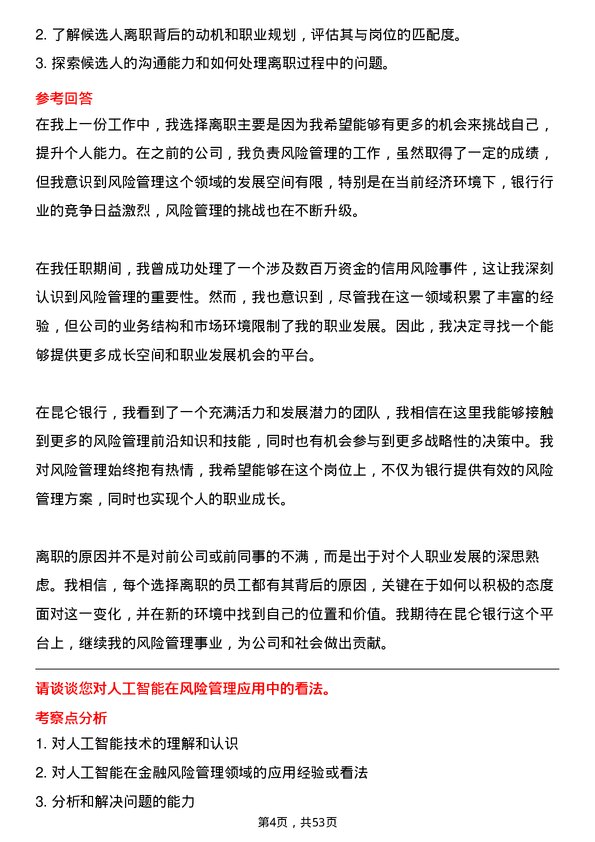 2. 了解候选人离职背后的动机和职业规划，评估其与岗位的匹配度。
3. 探索候选人的沟通能力和如何处理离职过程中的问题。

参考回答

在我上一份工作中，我选择离职主要是因为我希望能够有更多的机会来挑战自己，提升个人能力。在之前的公司，我负责风险管理的工作，虽然取得了一定的成绩，但我意识到风险管理这个领域的发展空间有限，特别是在当前经济环境下，银行行业的竞争日益激烈，风险管理的挑战也在不断升级。

在我任职期间，我曾成功处理了一个涉及数百万资金的信用风险事件，这让我深刻认识到风险管理的重要性。然而，我也意识到，尽管我在这一领域积累了丰富的经验，但公司的业务结构和市场环境限制了我的职业发展。因此，我决定寻找一个能够提供更多成长空间和职业发展机会的平台。

在昆仑银行，我看到了一个充满活力和发展潜力的团队，我相信在这里我能够接触到更多的风险管理前沿知识和技能，同时也有机会参与到更多战略性的决策中。我对风险管理始终抱有热情，我希望能够在这个岗位上，不仅为银行提供有效的风险管理方案，同时也实现个人的职业成长。

离职的原因并不是对前公司或前同事的不满，而是出于对个人职业发展的深思熟虑。我相信，每个选择离职的员工都有其背后的原因，关键在于如何以积极的态度面对这一变化，并在新的环境中找到自己的位置和价值。我期待在昆仑银行这个平台上，继续我的风险管理事业，为公司和社会做出贡献。

请谈谈您对人工智能在风险管理应用中的看法。

考察点分析

1. 对人工智能技术的理解和认识
2. 对人工智能在金融风险管理领域的应用经验或看法
3. 分析和解决问题的能力

第4页，共53页